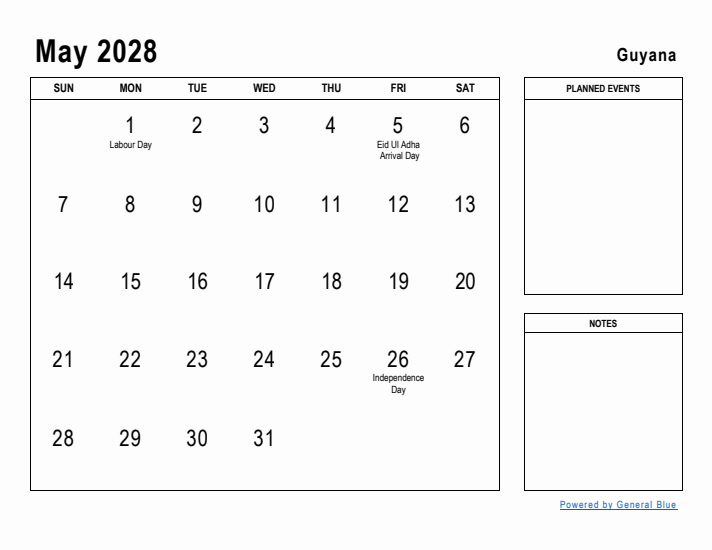 May 2028

Guyana

| SUN | MON | TUE | WED | THU | FRI | SAT |
|---|---|---|---|---|---|---|
| | 1 Labour Day | 2 | 3 | 4 | 5 Eid Ul Adha Arrival Day | 6 |
| 7 | 8 | 9 | 10 | 11 | 12 | 13 |
| 14 | 15 | 16 | 17 | 18 | 19 | 20 |
| 21 | 22 | 23 | 24 | 25 | 26 Independence Day | 27 |
| 28 | 29 | 30 | 31 | | | |

PLANNED EVENTS

NOTES

Powered by General Blue